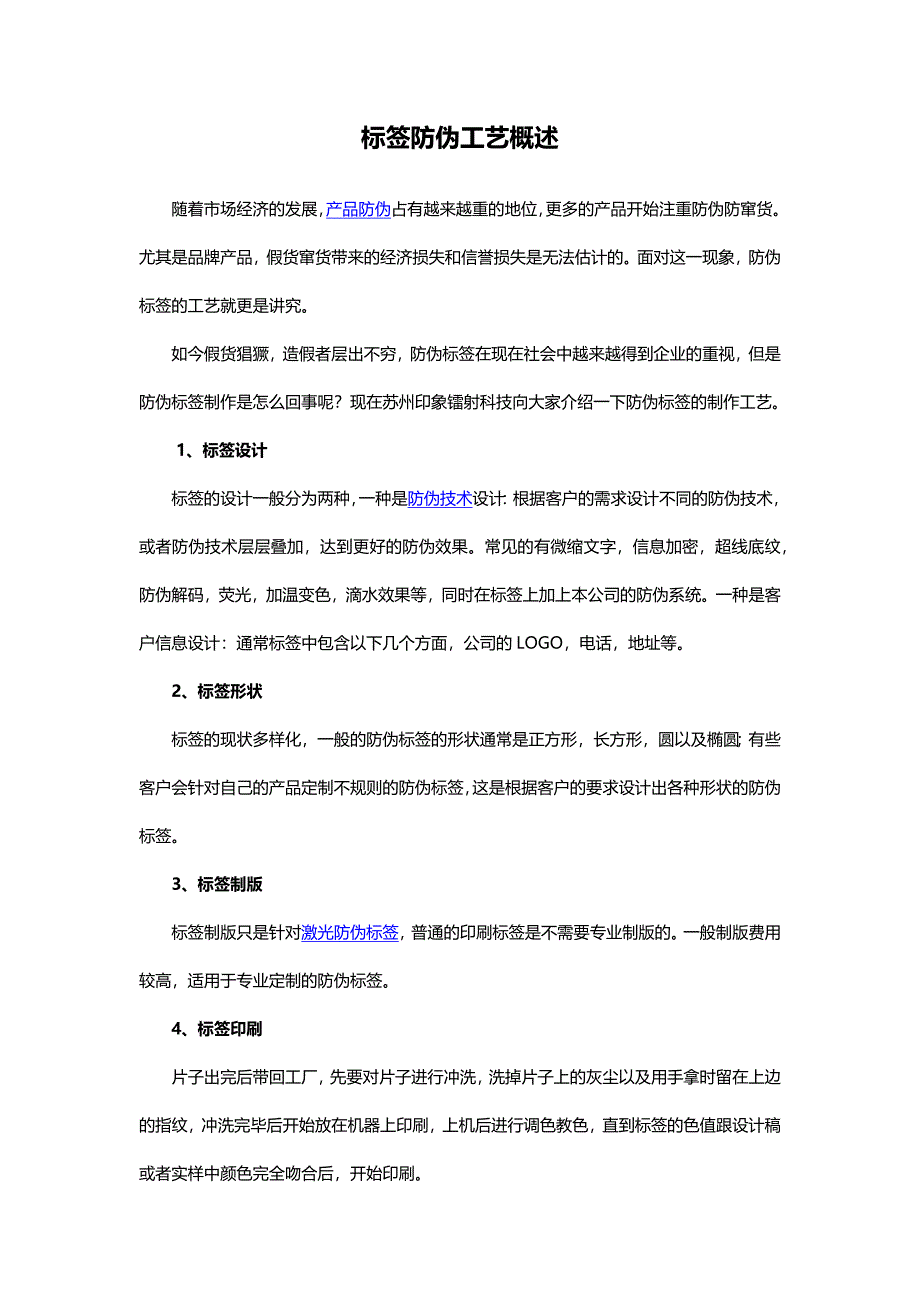 标签防伪工艺概述

随着市场经济的发展，产品防伪占有越来越重的地位，更多的产品开始注重防伪防窜货。尤其是品牌产品，假货窜货带来的经济损失和信誉损失是无法估计的。面对这一现象，防伪标签的工艺就更是讲究。

如今假货猖獗，造假者层出不穷，防伪标签在现在社会中越来越得到企业的重视，但是防伪标签制作是怎么回事呢？现在苏州印象镭射科技向大家介绍一下防伪标签的制作工艺。

1、标签设计

标签的设计一般分为两种，一种是防伪技术设计：根据客户的需求设计不同的防伪技术，或者防伪技术层层叠加，达到更好的防伪效果。常见的有微缩文字，信息加密，超线底纹，防伪解码，荧光，加温变色，滴水效果等，同时在标签上加上本公司的防伪系统。一种是客户信息设计：通常标签中包含以下几个方面，公司的 LOGO，电话，地址等。

2、标签形状

标签的现状多样化，一般的防伪标签的形状通常是正方形，长方形，圆以及椭圆；有些客户会针对自己的产品定制不规则的防伪标签，这是根据客户的要求设计出各种形状的防伪标签。

3、标签制版

标签制版只是针对激光防伪标签，普通的印刷标签是不需要专业制版的。一般制版费用较高，适用于专业定制的防伪标签。

4、标签印刷

片子出完后带回工厂，先要对片子进行冲洗，洗掉片子上的灰尘以及用手拿时留在上边的指纹，冲洗完毕后开始放在机器上印刷，上机后进行调色教色，直到标签的色值跟设计稿或者实样中颜色完全吻合后，开始印刷。